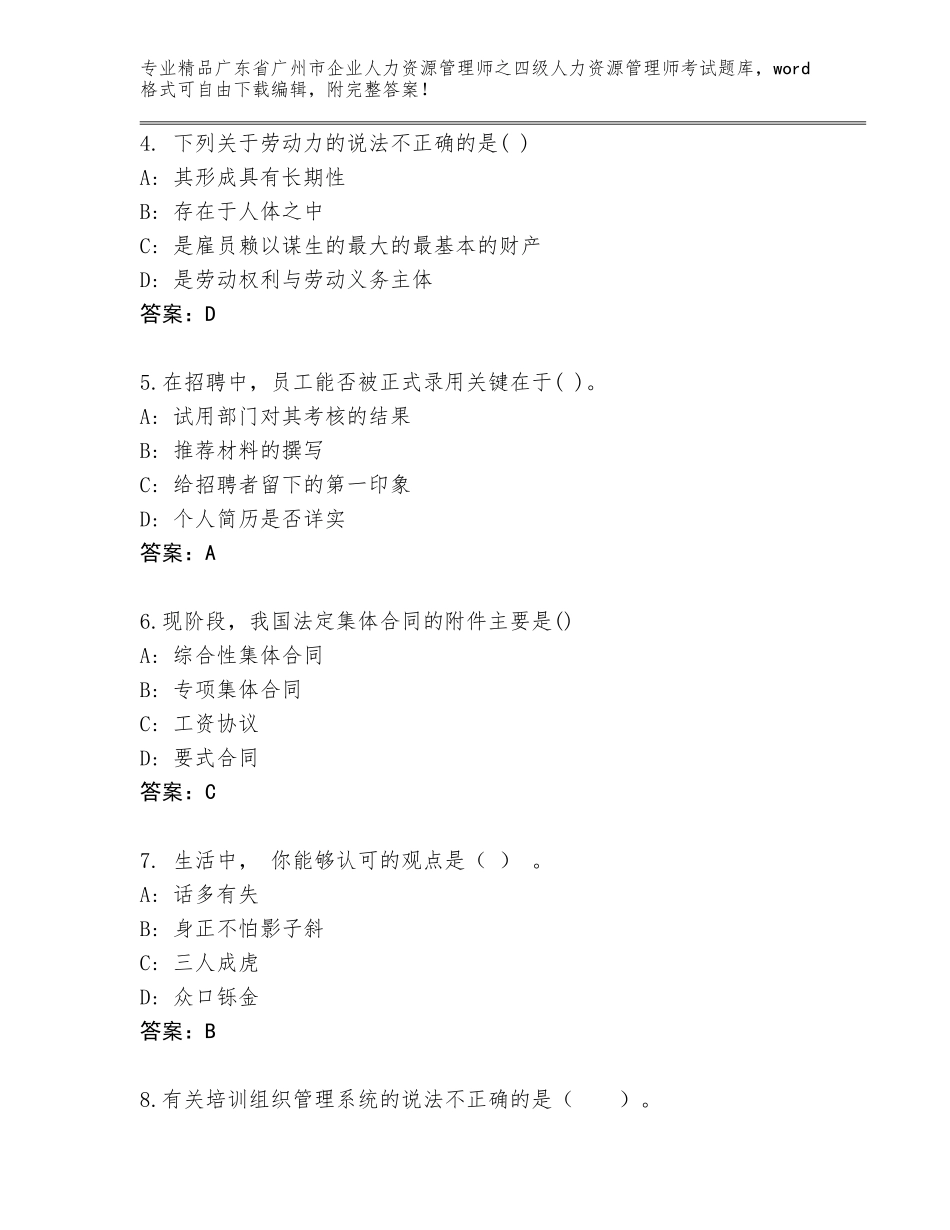 专业精品广东省广州市企业人力资源管理师之四级人力资源管理师考试题库，word格式可自由下载编辑，附完整答案！

4. 下列关于劳动力的说法不正确的是( )
A: 其形成具有长期性
B: 存在于人体之中
C: 是雇员赖以谋生的最大的最基本的财产
D: 是劳动权利与劳动义务主体
答案：D

5.在招聘中，员工能否被正式录用关键在于( )。
A: 试用部门对其考核的结果
B: 推荐材料的撰写
C: 给招聘者留下的第一印象
D: 个人简历是否详实
答案：A

6.现阶段，我国法定集体合同的附件主要是()
A: 综合性集体合同
B: 专项集体合同
C: 工资协议
D: 要式合同
答案：C

7. 生活中， 你能够认可的观点是（ ） 。
A: 话多有失
B: 身正不怕影子斜
C: 三人成虎
D: 众口铄金
答案：B

8.有关培训组织管理系统的说法不正确的是（ ）。